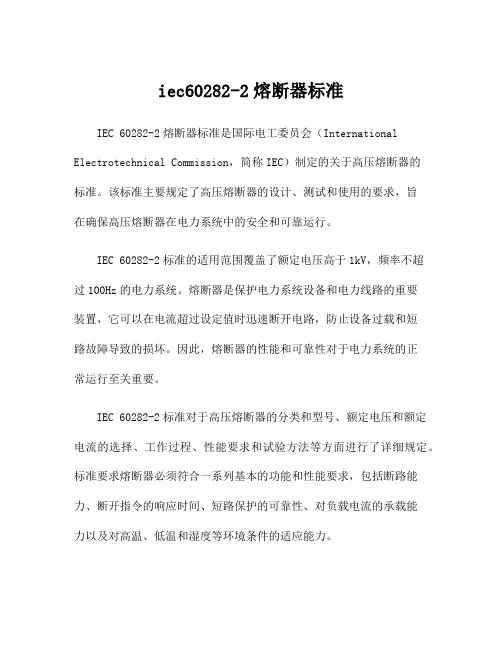 iec60282-2 熔断器标准

IEC 60282-2 熔断器标准是国际电工委员会（International Electrotechnical Commission，简称 IEC）制定的关于高压熔断器的标准。该标准主要规定了高压熔断器的设计、测试和使用的要求，旨在确保高压熔断器在电力系统中的安全和可靠运行。

IEC 60282-2 标准的适用范围覆盖了额定电压高于 1kV，频率不超过 100Hz 的电力系统。熔断器是保护电力系统设备和电力线路的重要装置，它可以在电流超过设定值时迅速断开电路，防止设备过载和短路故障导致的损坏。因此，熔断器的性能和可靠性对于电力系统的正常运行至关重要。

IEC 60282-2 标准对于高压熔断器的分类和型号、额定电压和额定电流的选择、工作过程、性能要求和试验方法等方面进行了详细规定。标准要求熔断器必须符合一系列基本的功能和性能要求，包括断路能力、断开指令的响应时间、短路保护的可靠性、对负载电流的承载能力以及对高温、低温和湿度等环境条件的适应能力。